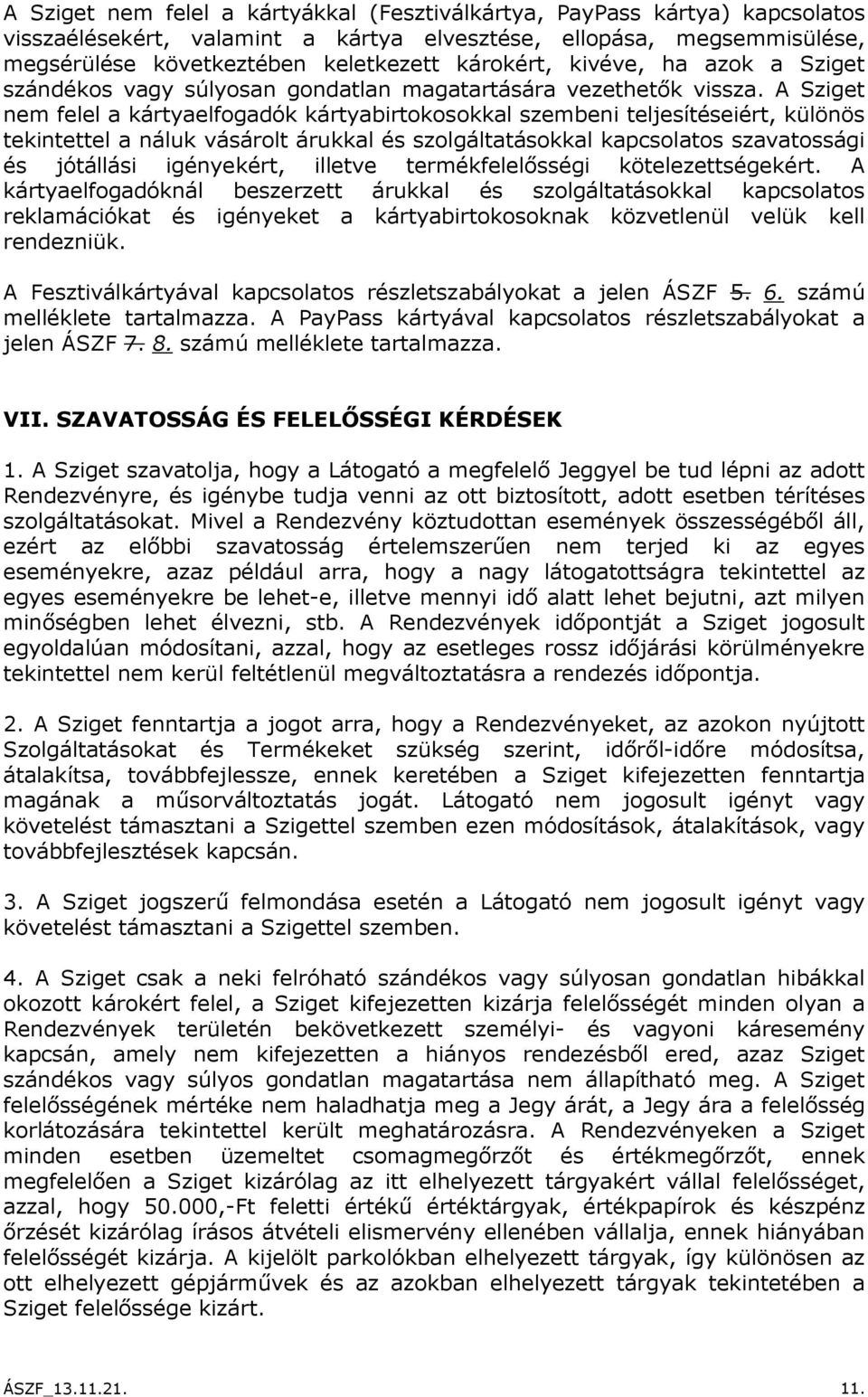 A Sziget nem felel a kártyákkal (Fesztiválkártya, PayPass kártya) kapcsolatos visszaélésekért, valamint a kártya elvesztése, ellopása, megsemmisülése, megsérülése következtében keletkezett károkért, kivéve, ha azok a Sziget szándékos vagy súlyosan gondatlan magatartására vezethetők vissza. A Sziget nem felel a kártyaelfogadók kártyabirtokosokkal szembeni teljesítéseiért, különös tekintettel a náluk vásárolt árukkal és szolgáltatásokkal kapcsolatos szavatossági és jótállási igényekért, illetve termékfelelősségi kötelezettségekért. A kártyaelfogadóknál beszerzett árukkal és szolgáltatásokkal kapcsolatos reklamációkat és igényeket a kártyabirtokosoknak közvetlenül velük kell rendezniük.

A Fesztiválkártyával kapcsolatos részletszabályokat a jelen ÁSZF 5. 6. számú melléklete tartalmazza. A PayPass kártyával kapcsolatos részletszabályokat a jelen ÁSZF 7. 8. számú melléklete tartalmazza.

VII. SZAVATOSSÁG ÉS FELELŐSSÉGI KÉRDÉSEK

1. A Sziget szavatolja, hogy a Látogató a megfelelő Jeggyel be tud lépni az adott Rendezvényre, és igénybe tudja venni az ott biztosított, adott esetben térítéses szolgáltatásokat. Mivel a Rendezvény köztudottan események összességéből áll, ezért az előbbi szavatosság értelemszerűen nem terjed ki az egyes eseményekre, azaz például arra, hogy a nagy látogatottságra tekintettel az egyes eseményekre be lehet-e, illetve mennyi idő alatt lehet bejutni, azt milyen minőségben lehet élvezni, stb. A Rendezvények időpontját a Sziget jogosult egyoldalúan módosítani, azzal, hogy az esetleges rossz időjárási körülményekre tekintettel nem kerül feltétlenül megváltoztatásra a rendezés időpontja.

2. A Sziget fenntartja a jogot arra, hogy a Rendezvényeket, az azokon nyújtott Szolgáltatásokat és Termékeket szükség szerint, időről-időre módosítsa, átalakítsa, továbbfejlessze, ennek keretében a Sziget kifejezetten fenntartja magának a műsorváltoztatás jogát. Látogató nem jogosult igényt vagy követelést támasztani a Szigettel szemben ezen módosítások, átalakítások, vagy továbbfejlesztések kapcsán.

3. A Sziget jogszerű felmondása esetén a Látogató nem jogosult igényt vagy követelést támasztani a Szigettel szemben.

4. A Sziget csak a neki felróható szándékos vagy súlyosan gondatlan hibákkal okozott károkért felel, a Sziget kifejezetten kizárja felelősségét minden olyan a Rendezvények területén bekövetkezett személyi- és vagyoni káresemény kapcsán, amely nem kifejezetten a hiányos rendezésből ered, azaz Sziget szándékos vagy súlyos gondatlan magatartása nem állapítható meg. A Sziget felelősségének mértéke nem haladhatja meg a Jegy árát, a Jegy ára a felelősség korlátozására tekintettel került meghatározásra. A Rendezvényeken a Sziget minden esetben üzemeltet csomagmegőrzőt és értékmegőrzőt, ennek megfelelően a Sziget kizárólag az itt elhelyezett tárgyakért vállal felelősséget, azzal, hogy 50.000,-Ft feletti értékű értéktárgyak, értékpapírok és készpénz őrzését kizárólag írásos átvételi elismervény ellenében vállalja, ennek hiányában felelősségét kizárja. A kijelölt parkolókban elhelyezett tárgyak, így különösen az ott elhelyezett gépjárművek és az azokban elhelyezett tárgyak tekintetében a Sziget felelőssége kizárt.

ÁSZF_13.11.21. 11.